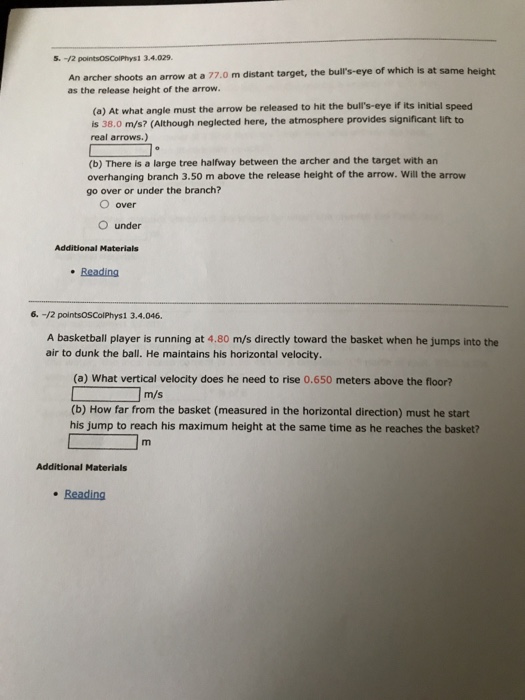 5. -/2 pointsOSColPhys1 3.4.029.

An archer shoots an arrow at a 77.0 m distant target, the bull's-eye of which is at same height as the release height of the arrow.

(a) At what angle must the arrow be released to hit the bull's-eye if its initial speed is 38.0 m/s? (Although neglected here, the atmosphere provides significant lift to real arrows.)
°

(b) There is a large tree halfway between the archer and the target with an overhanging branch 3.50 m above the release height of the arrow. Will the arrow go over or under the branch?
over
under

Additional Materials

• Reading

6. -/2 pointsOSColPhys1 3.4.046.

A basketball player is running at 4.80 m/s directly toward the basket when he jumps into the air to dunk the ball. He maintains his horizontal velocity.

(a) What vertical velocity does he need to rise 0.650 meters above the floor?
m/s
(b) How far from the basket (measured in the horizontal direction) must he start his jump to reach his maximum height at the same time as he reaches the basket?
m

Additional Materials

• Reading